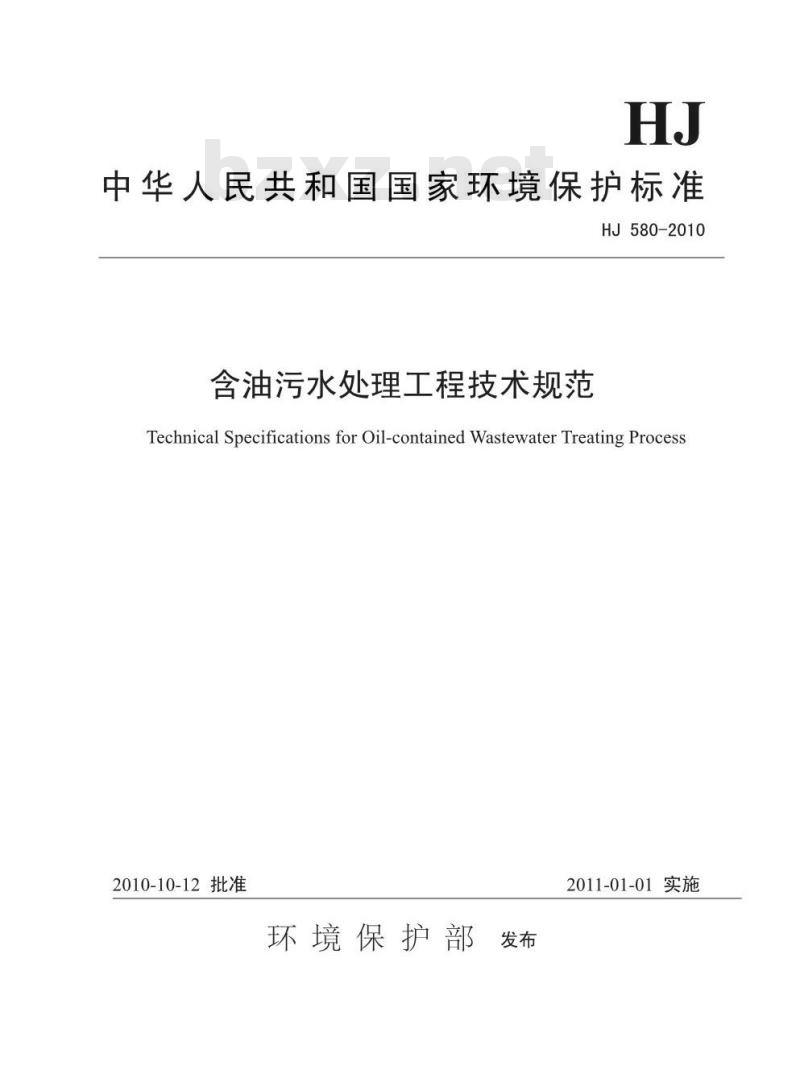 HJ

bzxz.net

中华人民共和国国家环境保护标准

HJ 580-2010

含油污水处理工程技术规范

Technical Specifications for Oil-contained Wastewater Treating Process

2010-10-12 批准

2011-01-01 实施

环境保护部 发布